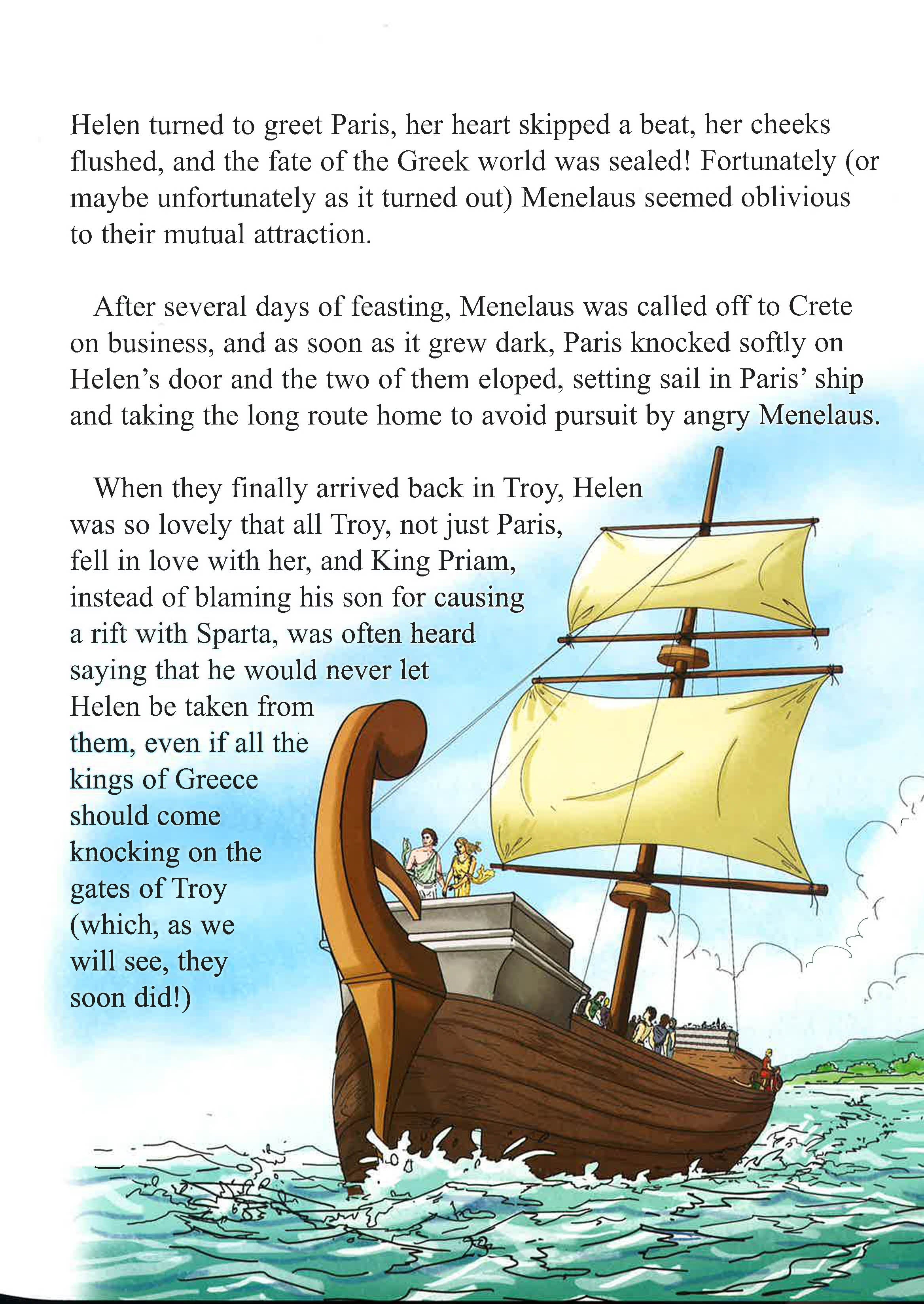 Helen turned to greet Paris, her heart skipped a beat, her cheeks flushed, and the fate of the Greek world was sealed! Fortunately (or maybe unfortunately as it turned out) Menelaus seemed oblivious to their mutual attraction.

After several days of feasting, Menelaus was called off to Crete on business, and as soon as it grew dark, Paris knocked softly on Helen's door and the two of them eloped, setting sail in Paris' ship and taking the long route home to avoid pursuit by angry Menelaus.

When they finally arrived back in Troy, Helen was so lovely that all Troy, not just Paris, fell in love with her, and King Priam, instead of blaming his son for causing a rift with Sparta, was often heard saying that he would never let Helen be taken from them, even if all the kings of Greece should come knocking on the gates of Troy (which, as we will see, they soon did!)